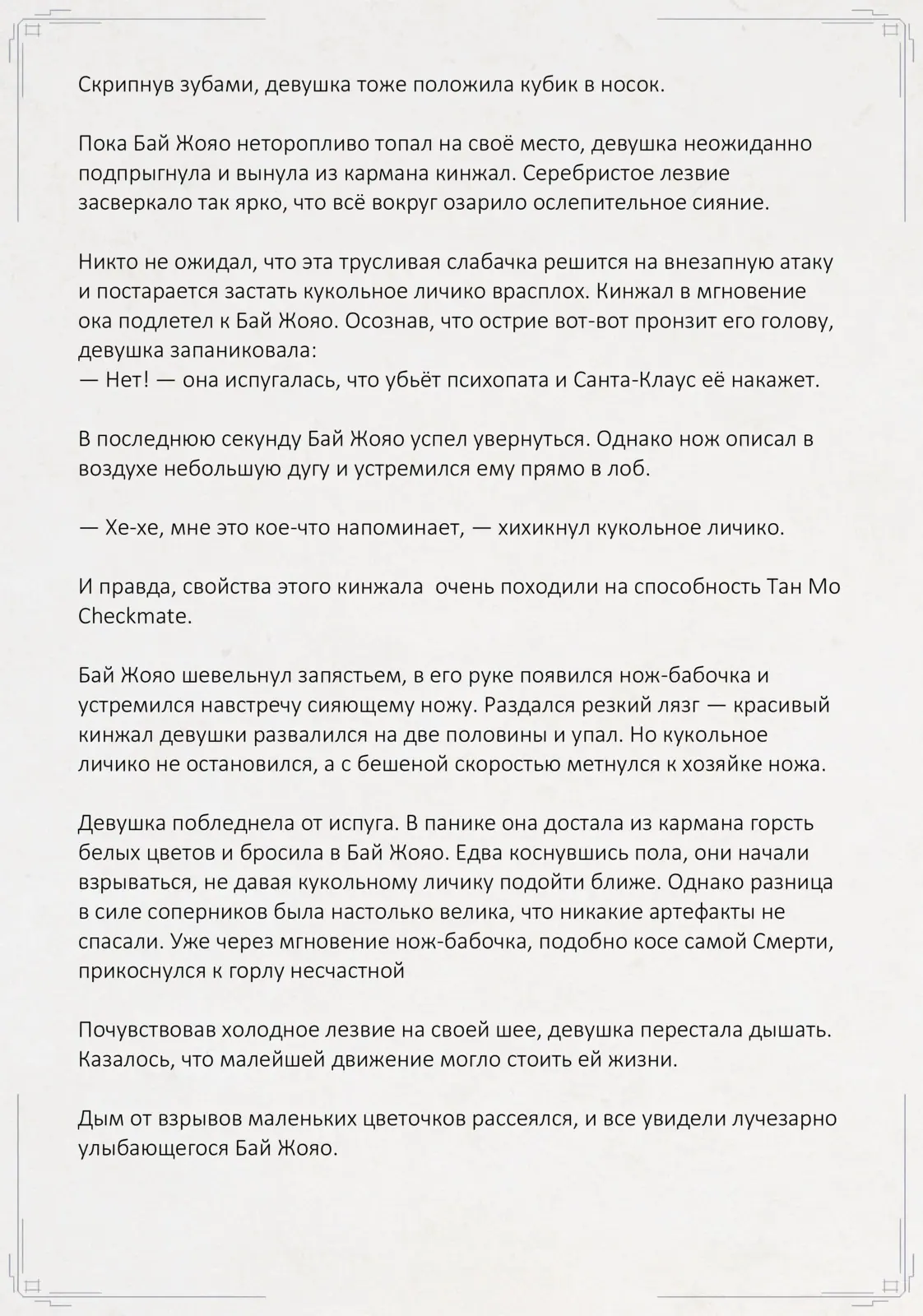 Скрипнув зубами, девушка тоже положила кубик в носок.

Пока Бай Жояо неторопливо топал на своё место, девушка неожиданно подпрыгнула и вынула из кармана кинжал. Серебристое лезвие засверкало так ярко, что всё вокруг озарило ослепительное сияние.

Никто не ожидал, что эта трусливая слабачка решится на внезапную атаку и постарается застать кукольное личико врасплох. Кинжал в мгновение ока подлетел к Бай Жояо. Осознав, что острие вот-вот пронзит его голову, девушка запаниковала:
— Нет! — она испугалась, что убьёт психопата и Санта-Клаус её накажет.

В последнюю секунду Бай Жояо успел увернуться. Однако нож описал в воздухе небольшую дугу и устремился ему прямо в лоб.

— Хе-хе, мне это кое-что напоминает, — хихикнул кукольное личико.

И правда, свойства этого кинжала очень походили на способность Тан Мо Checkmate.

Бай Жояо шевельнул запястьем, в его руке появился нож-бабочка и устремился навстречу сияющему ножу. Раздался резкий лязг — красивый кинжал девушки развалился на две половины и упал. Но кукольное личико не остановился, а с бешеной скоростью метнулся к хозяйке ножа.

Девушка побледнела от испуга. В панике она достала из кармана горсть белых цветов и бросила в Бай Жояо. Едва коснувшись пола, они начали взрываться, не давая кукольному личику подойти ближе. Однако разница в силе соперников была настолько велика, что никакие артефакты не спасали. Уже через мгновение нож-бабочка, подобно косе самой Смерти, прикоснулся к горлу несчастной

Почувствовав холодное лезвие на своей шее, девушка перестала дышать. Казалось, что малейшей движение могло стоить ей жизни.

Дым от взрывов маленьких цветочков рассеялся, и все увидели лучезарно улыбающегося Бай Жояо.